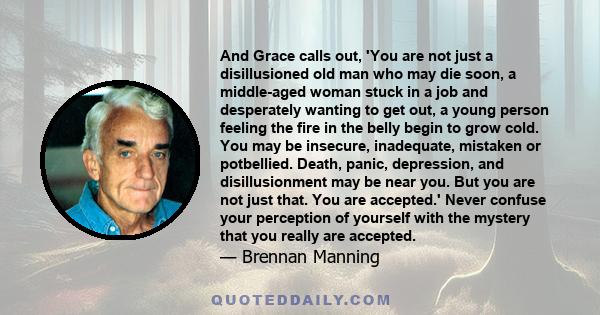 And Grace calls out, 'You are not just a disillusioned old man who may die soon, a middle-aged woman stuck in a job and desperately wanting to get out, a young person feeling the fire in the belly begin to grow cold. You may be insecure, inadequate, mistaken or potbellied. Death, panic, depression, and disillusionment may be near you. But you are not just that. You are accepted.' Never confuse your perception of yourself with the mystery that you really are accepted.
— Brennan Manning

QUOTEDDAILY.COM